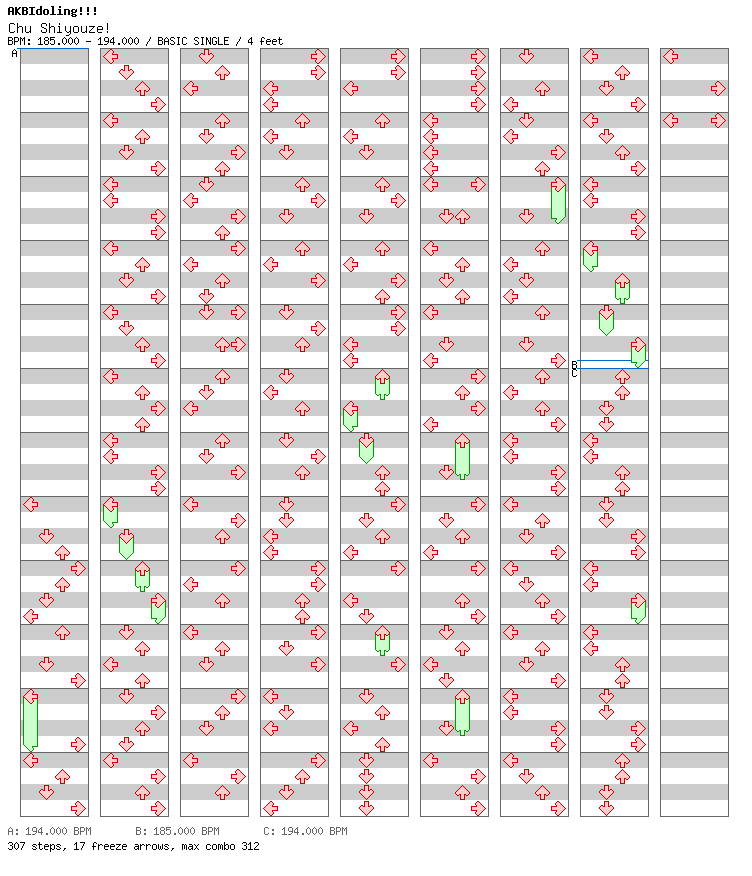 AKBIdoling!!!
Chu Shiyouze!
BPM: 185.000 - 194.000 / BASIC SINGLE / 4 feet

A

B
C

A: 194.000 BPM B: 185.000 BPM C: 194.000 BPM
307 steps, 17 freeze arrows, max combo 312